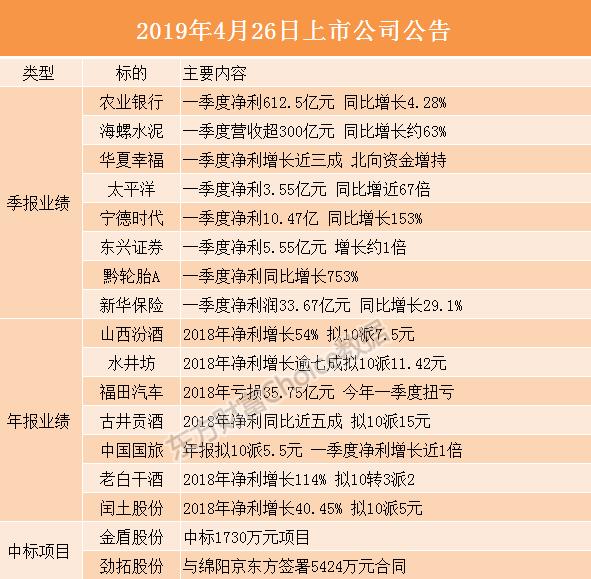 2019年4月26日上市公司公告

| 类型 | 标的 | 主要内容 |
|---|---|---|
| 季报业绩 | 农业银行 | 一季度净利612.5亿元 同比增长4.28% |
| | 海螺水泥 | 一季度营收超300亿元 同比增长约63% |
| | 华夏幸福 | 一季度净利增长近三成 北向资金增持 |
| | 太平洋 | 一季度净利3.55亿元 同比增近67倍 |
| | 宁德时代 | 一季度净利10.47亿 同比增长153% |
| | 东兴证券 | 一季度净利5.55亿元 增长约1倍 |
| | 黔轮胎A | 一季度净利同比增长753% |
| | 新华保险 | 一季度净利润33.67亿元 同比增长29.1% |
| 年报业绩 | 山西汾酒 | 2018年净利增长54% 拟10派7.5元 |
| | 水井坊 | 2018年净利增长逾七成拟10派11.42元 |
| | 福田汽车 | 2018年亏损35.75亿元 今年一季度扭亏 |
| | 古井贡酒 | 2018年净利同比近五成 拟10派15元 |
| | 中国国旅 | 年报拟10派5.5元 一季度净利增长近1倍 |
| | 老白干酒 | 2018年净利增长114% 拟10转3派2 |
| | 闰土股份 | 2018年净利增长40.45% 拟10派5元 |
| 中标项目 | 金盾股份 | 中标1730万元项目 |
| | 劲拓股份 | 与绵阳京东方签署5424万元合同 |

东方财富Choice数据